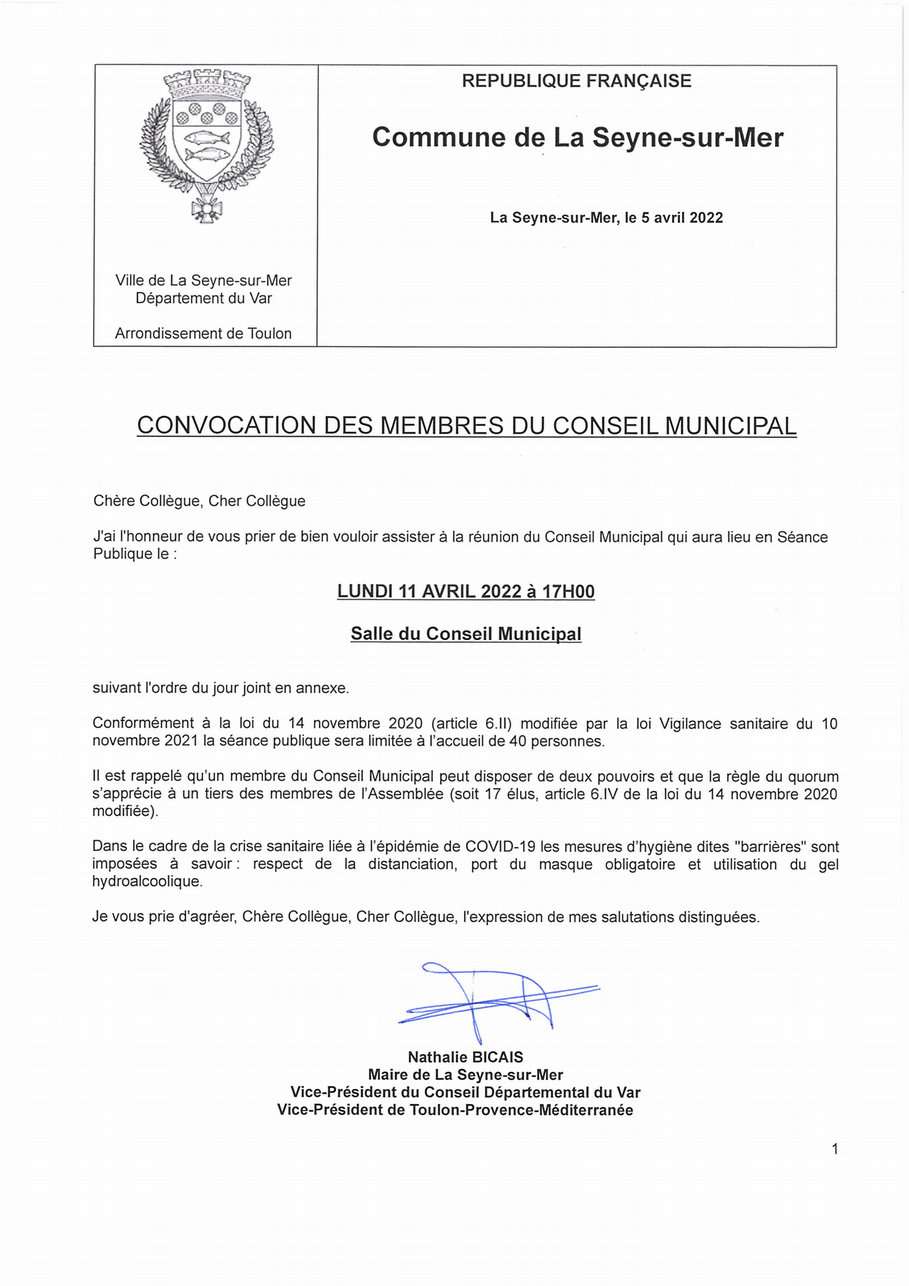 Ville de La Seyne-sur-Mer
Département du Var

Arrondissement de Toulon

REPUBLIQUE FRANÇAISE

Commune de La Seyne-sur-Mer

La Seyne-sur-Mer, le 5 avril 2022

CONVOCATION DES MEMBRES DU CONSEIL MUNICIPAL

Chère Collègue, Cher Collègue

J'ai l'honneur de vous prier de bien vouloir assister à la réunion du Conseil Municipal qui aura lieu en Séance Publique le :

LUNDI 11 AVRIL 2022 à 17H00

Salle du Conseil Municipal

suivant l'ordre du jour joint en annexe.

Conformément à la loi du 14 novembre 2020 (article 6.II) modifiée par la loi Vigilance sanitaire du 10 novembre 2021 la séance publique sera limitée à l'accueil de 40 personnes.

Il est rappelé qu'un membre du Conseil Municipal peut disposer de deux pouvoirs et que la règle du quorum s'apprécie à un tiers des membres de l'Assemblée (soit 17 élus, article 6.IV de la loi du 14 novembre 2020 modifiée).

Dans le cadre de la crise sanitaire liée à l'épidémie de COVID-19 les mesures d'hygiène dites "barrières" sont imposées à savoir : respect de la distanciation, port du masque obligatoire et utilisation du gel hydroalcoolique.

Je vous prie d'agréer, Chère Collègue, Cher Collègue, l'expression de mes salutations distinguées.

Nathalie BICAIS
Maire de La Seyne-sur-Mer
Vice-Président du Conseil Départemental du Var
Vice-Président de Toulon-Provence-Méditerranée

1